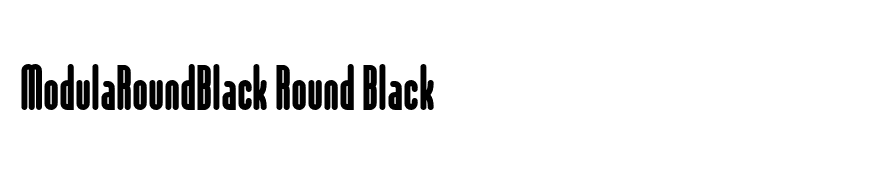 ModulaRoundBlack Round Black